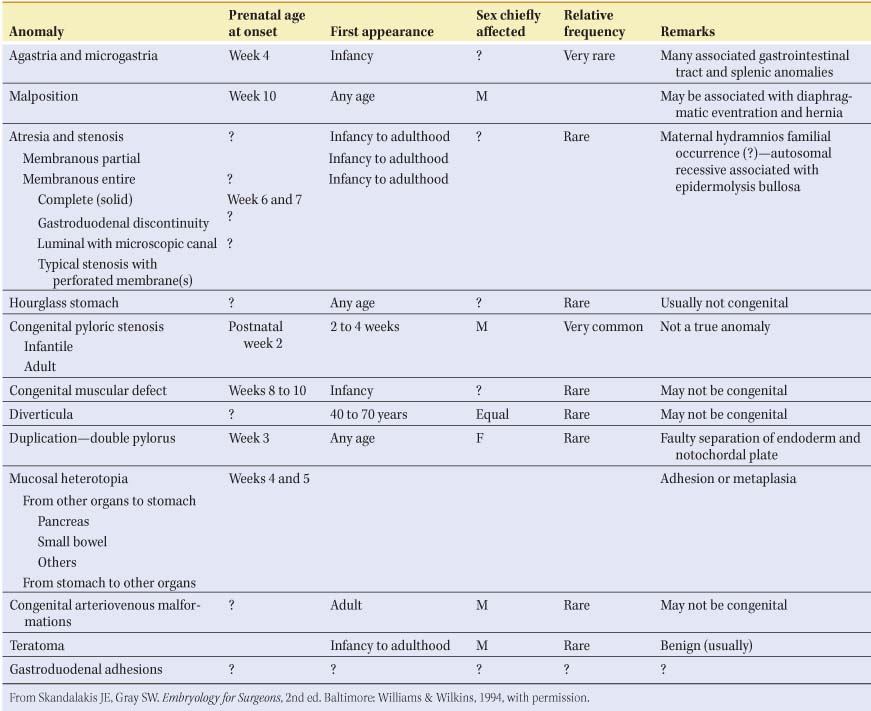 | Anomaly | Prenatal age at onset | First appearance | Sex chiefly affected | Relative frequency | Remarks |
|---|---|---|---|---|---|
| Agastria and microgastria | Week 4 | Infancy | ? | Very rare | Many associated gastrointestinal tract and splenic anomalies |
| Malposition | Week 10 | Any age | M | | May be associated with diaphragmatic eventration and hernia |
| Atresia and stenosis | ? | Infancy to adulthood | ? | Rare | Maternal hydramnios familial occurrence (?)—autosomal recessive associated with epidermolysis bullosa |
| Membranous partial | | Infancy to adulthood | | | |
| Membranous entire | ? | Infancy to adulthood | | | |
| Complete (solid) | Week 6 and 7 | | | | |
| Gastroduodenal discontinuity | ? | | | | |
| Luminal with microscopic canal | ? | | | | |
| Typical stenosis with perforated membrane(s) | | | | | |
| Hourglass stomach | ? | Any age | ? | Rare | Usually not congenital |
| Congenital pyloric stenosis | Postnatal week 2 | 2 to 4 weeks | M | Very common | Not a true anomaly |
| Infantile | | | | | |
| Adult | | | | | |
| Congenital muscular defect | Weeks 8 to 10 | Infancy | ? | Rare | May not be congenital |
| Diverticula | ? | 40 to 70 years | Equal | Rare | May not be congenital |
| Duplication—double pylorus | Week 3 | Any age | F | Rare | Faulty separation of endoderm and notochordal plate |
| Mucosal heterotopia | Weeks 4 and 5 | | | | Adhesion or metaplasia |
| From other organs to stomach | | | | | |
| Pancreas | | | | | |
| Small bowel | | | | | |
| Others | | | | | |
| From stomach to other organs | | | | | |
| Congenital arteriovenous malformations | ? | Adult | M | Rare | May not be congenital |
| Teratoma | | Infancy to adulthood | M | Rare | Benign (usually) |
| Gastroduodenal adhesions | ? | ? | ? | ? | ? |

From Skandalakis JE, Gray SW. Embryology for Surgeons, 2nd ed. Baltimore: Williams & Wilkins, 1994, with permission.